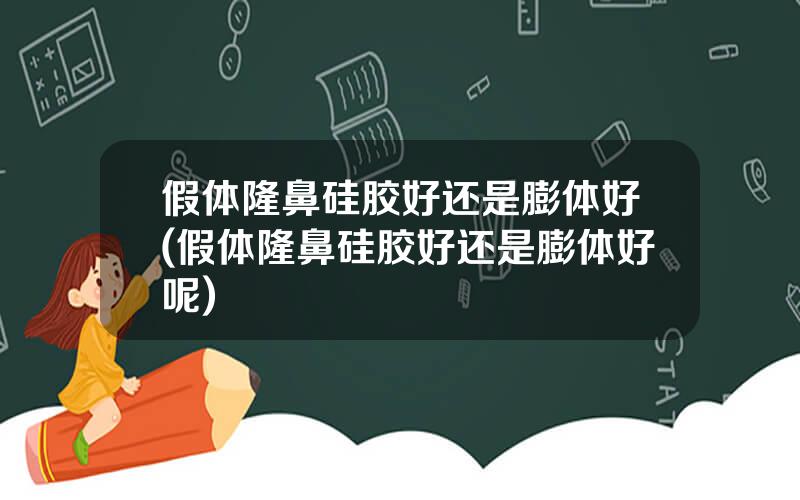 假体隆鼻硅胶好还是膨体好(假体隆鼻硅胶好还是膨体好呢)

STAT